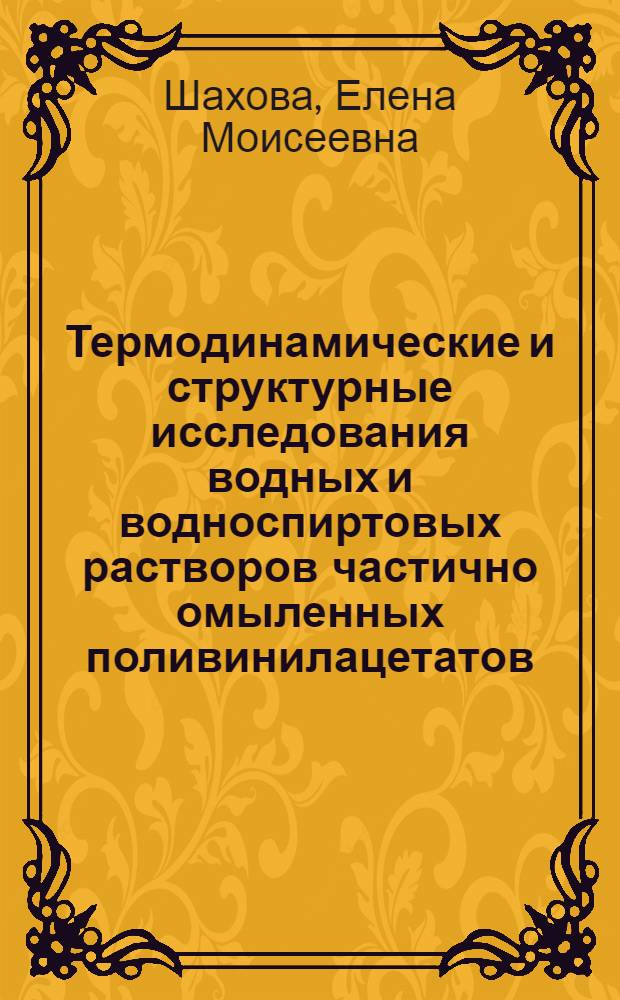 Шахова, Елена Моисеевна

Термодинамические и структурные исследования водных и водноспиртовых растворов частично омыленных поливинилацетатов